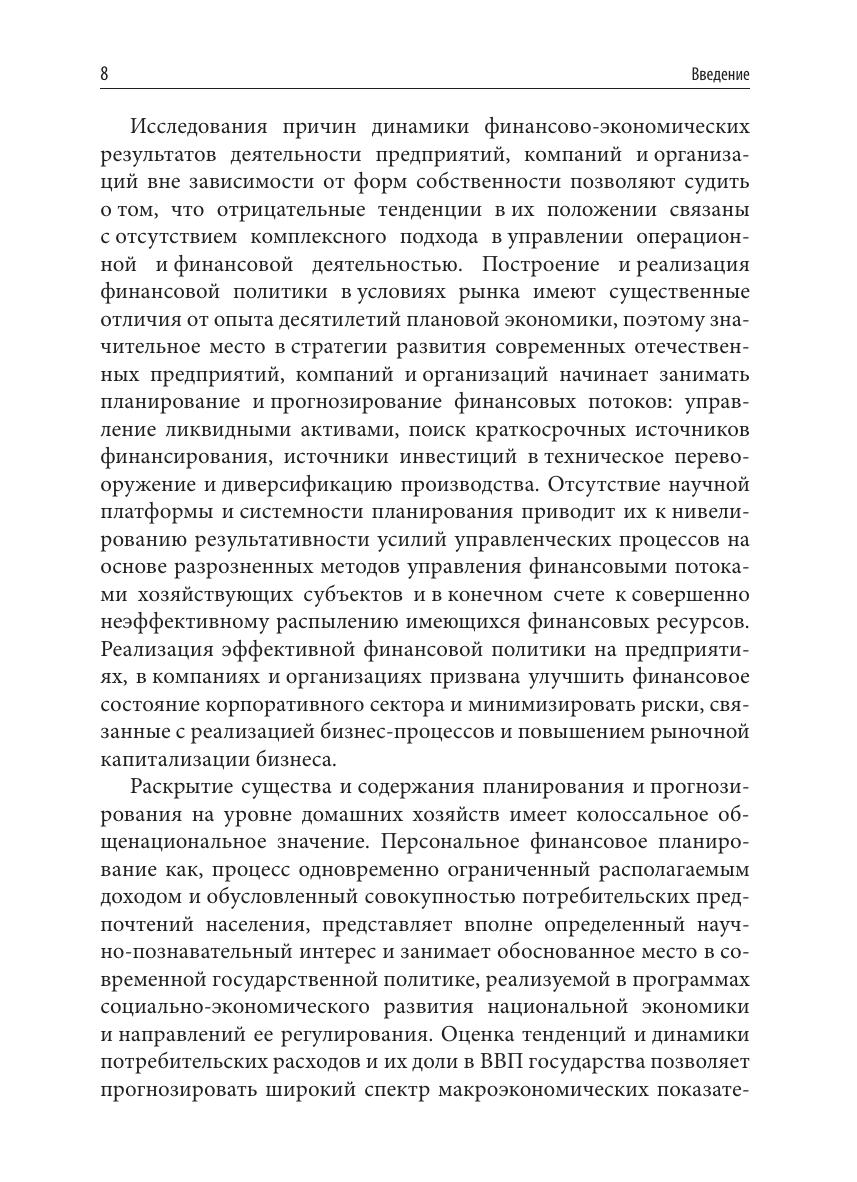 8 Введение

Исследования причин динамики финансово-экономических результатов деятельности предприятий, компаний и организаций вне зависимости от форм собственности позволяют судить о том, что отрицательные тенденции в их положении связаны с отсутствием комплексного подхода в управлении операционной и финансовой деятельностью. Построение и реализация финансовой политики в условиях рынка имеют существенные отличия от опыта десятилетий плановой экономики, поэтому значительное место в стратегии развития современных отечественных предприятий, компаний и организаций начинает занимать планирование и прогнозирование финансовых потоков: управление ликвидными активами, поиск краткосрочных источников финансирования, источники инвестиций в техническое перевооружение и диверсификацию производства. Отсутствие научной платформы и системности планирования приводит их к нивелированию результативности усилий управленческих процессов на основе разрозненных методов управления финансовыми потоками хозяйствующих субъектов и в конечном счете к совершенно неэффективному распылению имеющихся финансовых ресурсов. Реализация эффективной финансовой политики на предприятиях, в компаниях и организациях призвана улучшить финансовое состояние корпоративного сектора и минимизировать риски, связанные с реализацией бизнес-процессов и повышением рыночной капитализации бизнеса.

Раскрытие существа и содержания планирования и прогнозирования на уровне домашних хозяйств имеет колоссальное общенациональное значение. Персональное финансовое планирование как, процесс одновременно ограниченный располагаемым доходом и обусловленный совокупностью потребительских предпочтений населения, представляет вполне определенный научно-познавательный интерес и занимает обоснованное место в современной государственной политике, реализуемой в программах социально-экономического развития национальной экономики и направлений ее регулирования. Оценка тенденций и динамики потребительских расходов и их доли в ВВП государства позволяет прогнозировать широкий спектр макроэкономических показате-